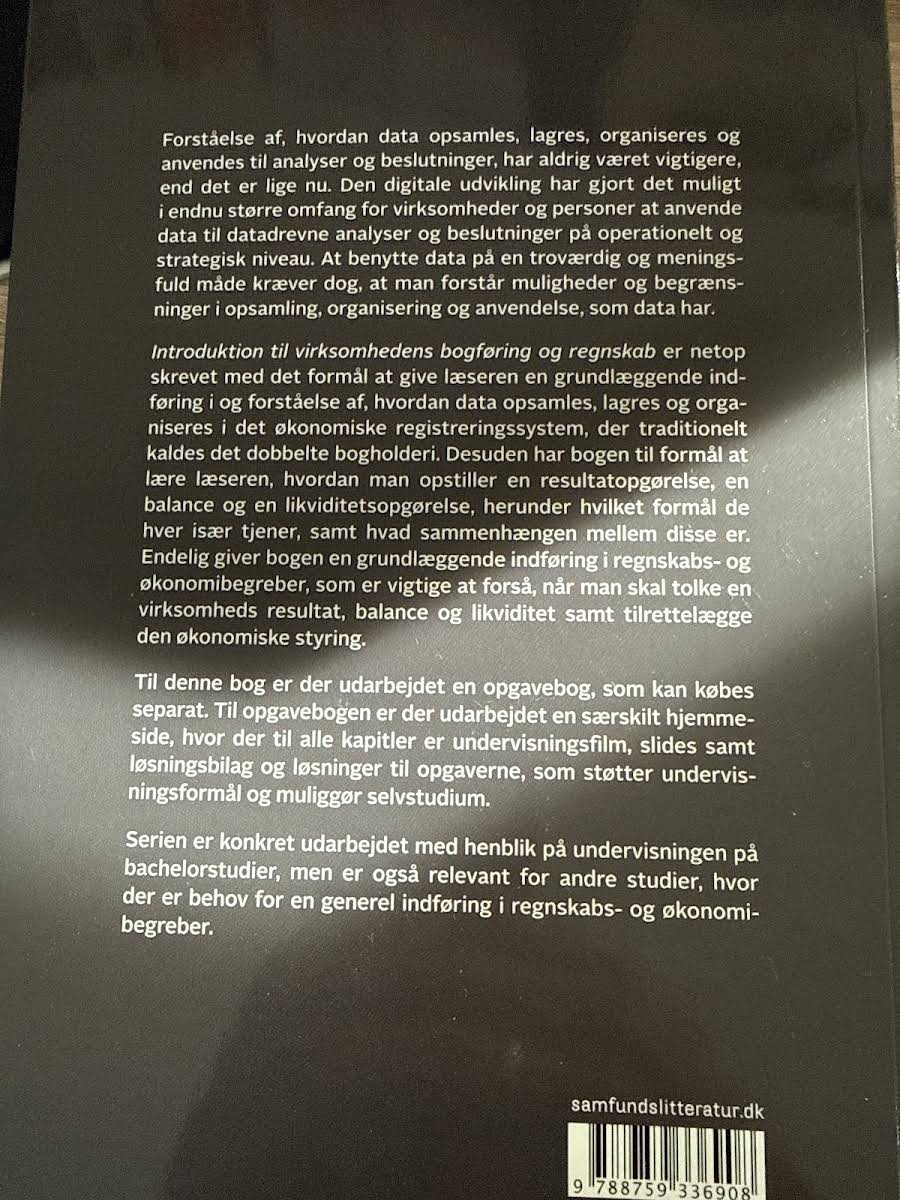 Forståelse af, hvordan data opsamles, lagres, organiseres og anvendes til analyser og beslutninger, har aldrig været vigtigere, end det er lige nu. Den digitale udvikling har gjort det muligt i endnu større omfang for virksomheder og personer at anvende data til datadrevne analyser og beslutninger på operationelt og strategisk niveau. At benytte data på en troværdig og meningsfuld måde kræver dog, at man forstår muligheder og begrænsninger i opsamling, organisering og anvendelse, som data har.

Introduktion til virksomhedens bogføring og regnskab er netop skrevet med det formål at give læseren en grundlæggende indføring i og forståelse af, hvordan data opsamles, lagres og organiseres i det økonomiske registreringssystem, der traditionelt kaldes det dobbelte bogholderi. Desuden har bogen til formål at lære læseren, hvordan man opstiller en resultatopgørelse, en balance og en likviditetsopgørelse, herunder hvilket formål de hver især tjener, samt hvad sammenhængen mellem disse er. Endelig giver bogen en grundlæggende indføring i regnskabs- og økonomibegreber, som er vigtige at forså, når man skal tolke en virksomheds resultat, balance og likviditet samt tilrettelægge den økonomiske styring.

Til denne bog er der udarbejdet en opgavebog, som kan købes separat. Til opgavebogen er der udarbejdet en særskilt hjemmeside, hvor der til alle kapitler er undervisningsfilm, slides samt løsningsbilag og løsninger til opgaverne, som støtter undervisningsformål og muliggør selvstudium.

Serien er konkret udarbejdet med henblik på undervisningen på bachelorstudier, men er også relevant for andre studier, hvor der er behov for en generel indføring i regnskabs- og økonomibegreber.

samfundslitteratur.dk

9 788759 336908